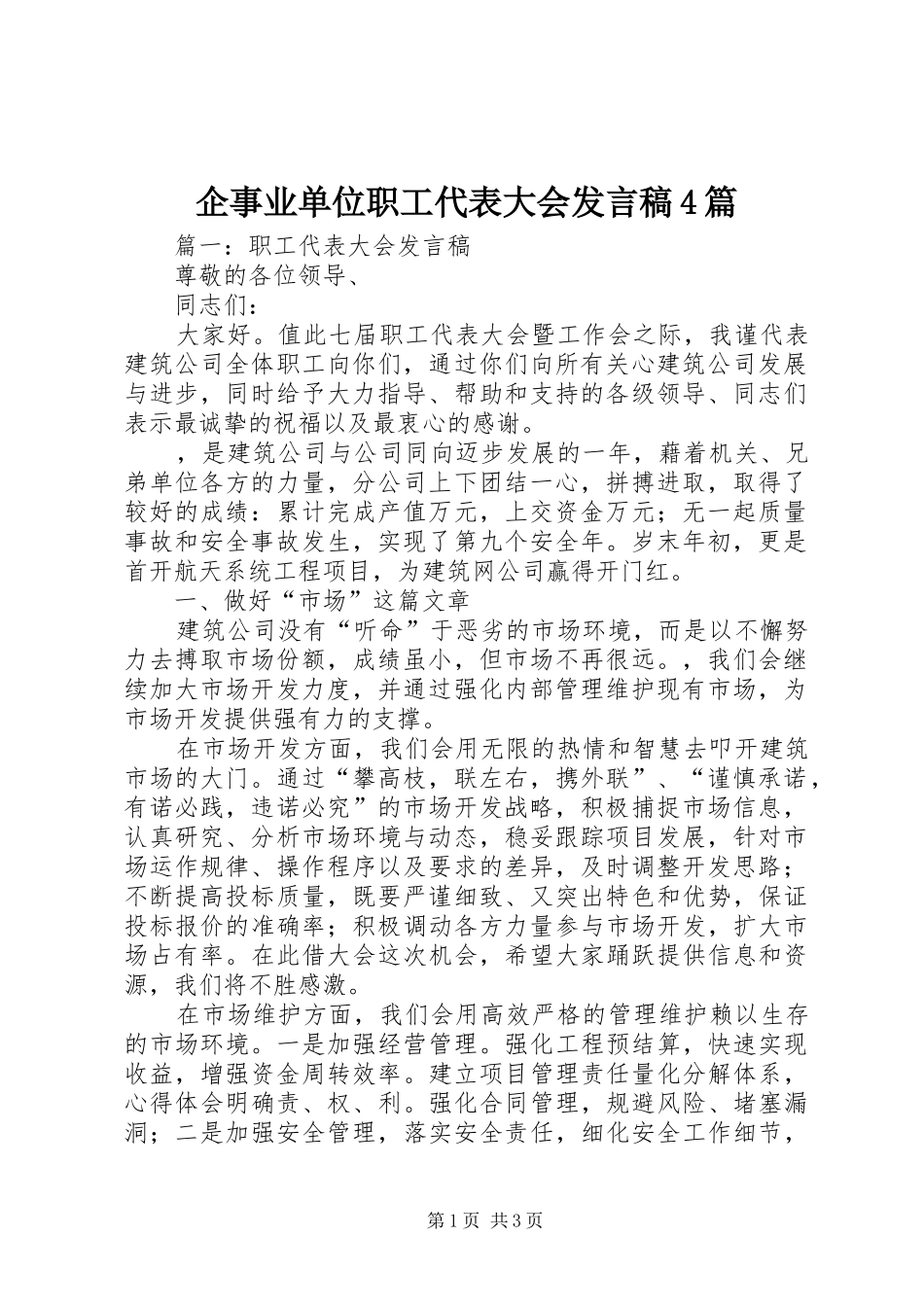 企事业单位职工代表大会发言稿4篇

篇一：职工代表大会发言稿

尊敬的各位领导、

同志们：

大家好。值此七届职工代表大会暨工作会之际，我谨代表建筑公司全体职工向你们，通过你们向所有关心建筑公司发展与进步，同时给予大力指导、帮助和支持的各级领导、同志们表示最诚挚的祝福以及最衷心的感谢。

，是建筑公司与公司同向迈步发展的一年，藉着机关、兄弟单位各方的力量，分公司上下团结一心，拼搏进取，取得了较好的成绩：累计完成产值万元，上交资金万元；无一起质量事故和安全事故发生，实现了第九个安全年。岁末年初，更是首开航天系统工程项目，为建筑网公司赢得开门红。

一、做好“市场”这篇文章

建筑公司没有“听命”于恶劣的市场环境，而是以不懈努力去搏取市场份额，成绩虽小，但市场不再很远。，我们会继续加大市场开发力度，并通过强化内部管理维护现有市场，为市场开发提供强有力的支撑。

在市场开发方面，我们会用无限的热情和智慧去叩开建筑市场的大门。通过“攀高枝，联左右，携外联”、“谨慎承诺，有诺必践，违诺必究”的市场开发战略，积极捕捉市场信息，认真研究、分析市场环境与动态，稳妥跟踪项目发展，针对市场运作规律、操作程序以及要求的差异，及时调整开发思路；不断提高投标质量，既要严谨细致、又突出特色和优势，保证投标报价的准确率；积极调动各方力量参与市场开发，扩大市场占有率。在此借大会这次机会，希望大家踊跃提供信息和资源，我们将不胜感激。

在市场维护方面，我们会用高效严格的管理维护赖以生存的市场环境。一是加强经营管理。强化工程预结算，快速实现收益，增强资金周转效率。建立项目管理责任量化分解体系，心得体会明确责、权、利。强化合同管理，规避风险、堵塞漏洞；二是加强安全管理，落实安全责任，细化安全工作细节，

第1页 共3页